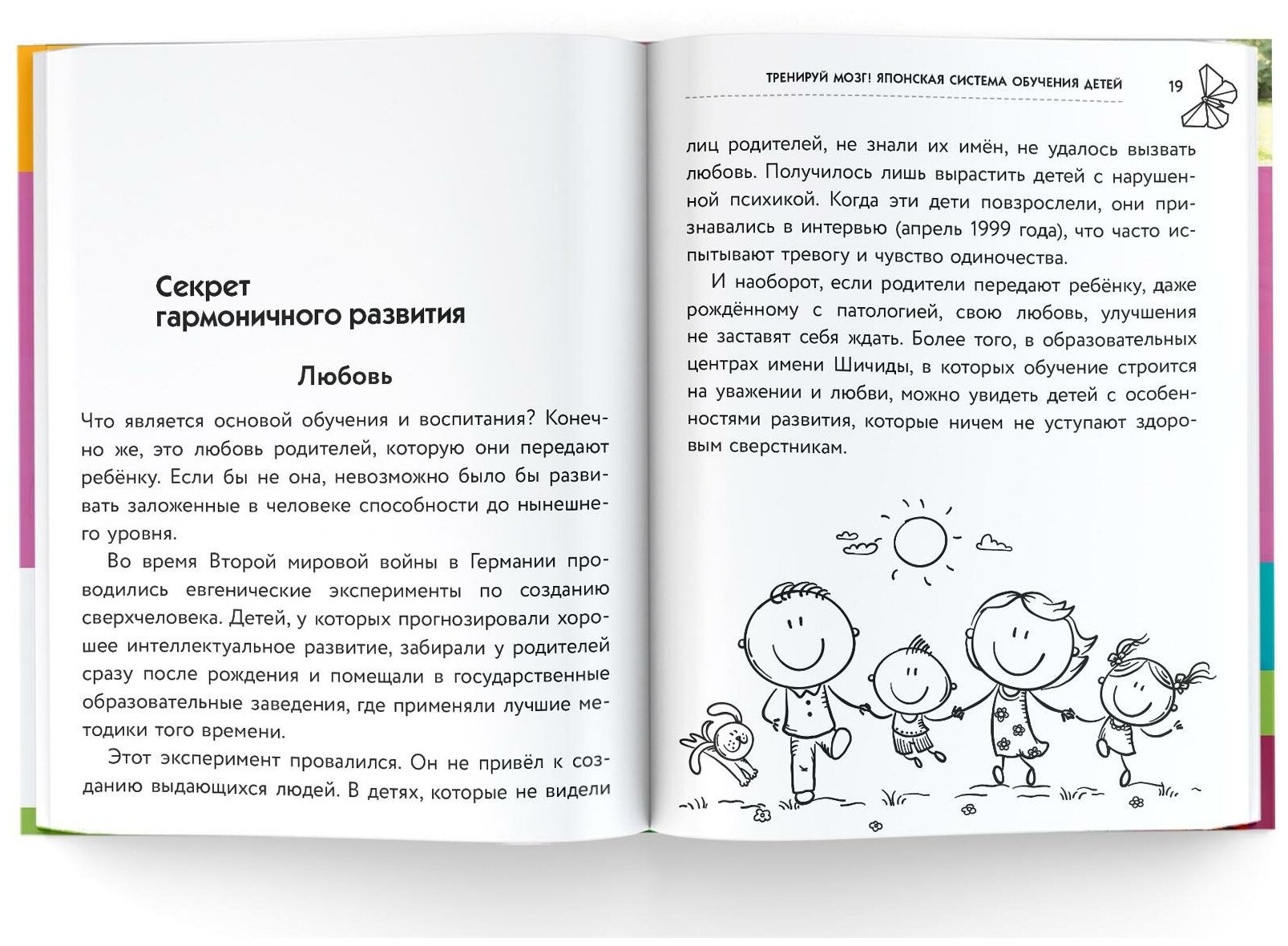 Секрет гармоничного развития

Любовь

Что является основой обучения и воспитания? Конечно же, это любовь родителей, которую они передают ребёнку. Если бы не она, невозможно было бы развивать заложенные в человеке способности до нынешнего уровня.

Во время Второй мировой войны в Германии проводились евгенические эксперименты по созданию сверхчеловека. Детей, у которых прогнозировали хорошее интеллектуальное развитие, забирали у родителей сразу после рождения и помещали в государственные образовательные заведения, где применяли лучшие методики того времени.

Этот эксперимент провалился. Он не привёл к созданию выдающихся людей. В детях, которые не видели

ТРЕНИРУЙ МОЗГ! ЯПОНСКАЯ СИСТЕМА ОБУЧЕНИЯ ДЕТЕЙ 19

лиц родителей, не знали их имён, не удалось вызвать любовь. Получилось лишь вырастить детей с нарушенной психикой. Когда эти дети повзрослели, они признавались в интервью (апрель 1999 года), что часто испытывают тревогу и чувство одиночества.

И наоборот, если родители передают ребёнку, даже рождённому с патологией, свою любовь, улучшения не заставят себя ждать. Более того, в образовательных центрах имени Шичиды, в которых обучение строится на уважении и любви, можно увидеть детей с особенностями развития, которые ничем не уступают здоровым сверстникам.